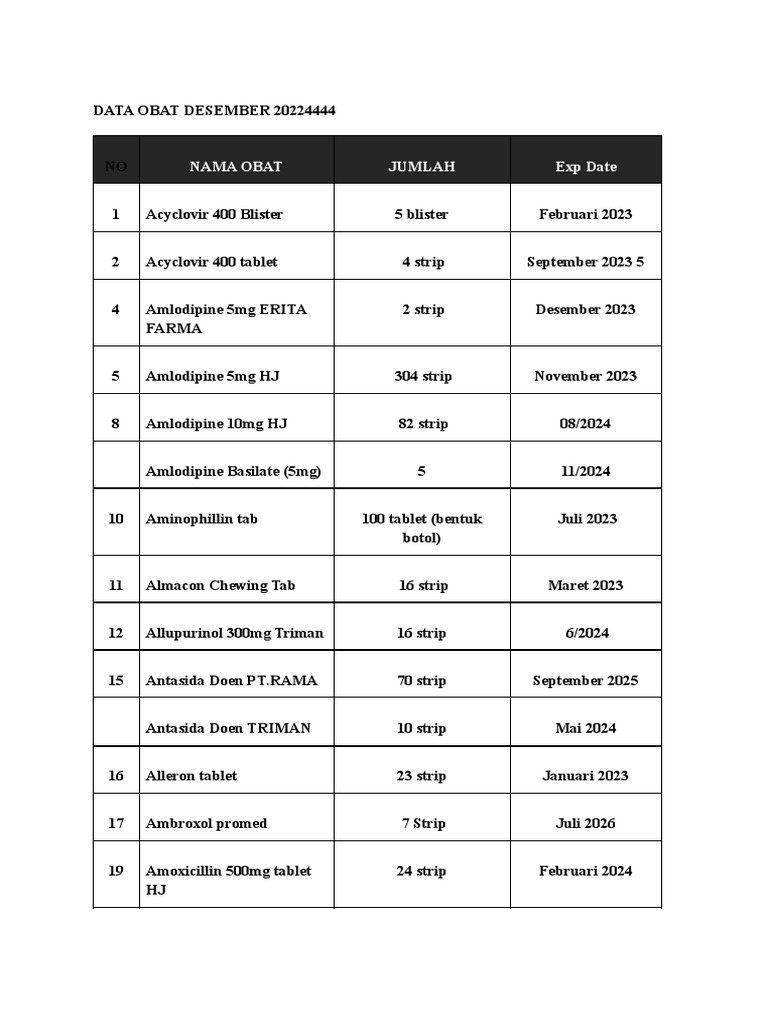 DATA OBAT DESEMBER 20224444

| NO | NAMA OBAT | JUMLAH | Exp Date |
|---|---|---|---|
| 1 | Acyclovir 400 Blister | 5 blister | Februari 2023 |
| 2 | Acyclovir 400 tablet | 4 strip | September 2023 5 |
| 4 | Amlodipine 5mg ERITA FARMA | 2 strip | Desember 2023 |
| 5 | Amlodipine 5mg HJ | 304 strip | November 2023 |
| 8 | Amlodipine 10mg HJ | 82 strip | 08/2024 |
| | Amlodipine Basilate (5mg) | 5 | 11/2024 |
| 10 | Aminophillin tab | 100 tablet (bentuk botol) | Juli 2023 |
| 11 | Almacon Chewing Tab | 16 strip | Maret 2023 |
| 12 | Allupurinol 300mg Triman | 16 strip | 6/2024 |
| 15 | Antasida Doen PT.RAMA | 70 strip | September 2025 |
| | Antasida Doen TRIMAN | 10 strip | Mai 2024 |
| 16 | Alleron tablet | 23 strip | Januari 2023 |
| 17 | Ambroxol promed | 7 Strip | Juli 2026 |
| 19 | Amoxicillin 500mg tablet HJ | 24 strip | Februari 2024 |